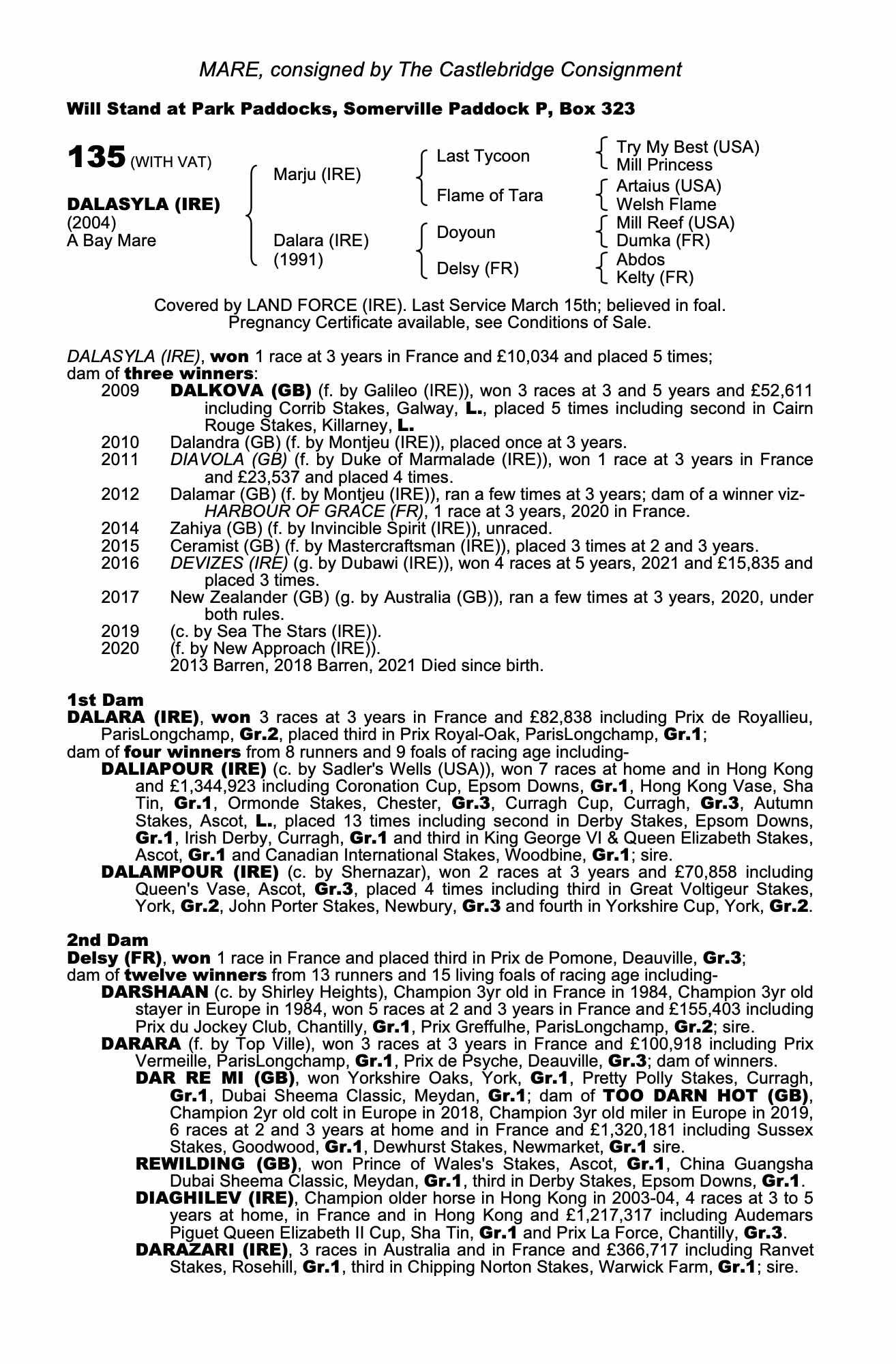 MARE, consigned by The Castlebridge Consignment

Will Stand at Park Paddocks, Somerville Paddock P, Box 323

135 (WITH VAT)

DALASYLA (IRE)
(2004)
A Bay Mare

Marju (IRE)
Dalara (IRE)
(1991)

Last Tycoon
Flame of Tara
Doyoun
Delsy (FR)

Try My Best (USA)
Mill Princess
Artaius (USA)
Welsh Flame
Mill Reef (USA)
Dumka (FR)
Abdos
Kelty (FR)

Covered by LAND FORCE (IRE). Last Service March 15th; believed in foal. Pregnancy Certificate available, see Conditions of Sale.

DALASYLA (IRE), won 1 race at 3 years in France and £10,034 and placed 5 times; dam of three winners:
2009 DALKOVA (GB) (f. by Galileo (IRE)), won 3 races at 3 and 5 years and £52,611 including Corrib Stakes, Galway, L., placed 5 times including second in Cairn Rouge Stakes, Killarney, L.
2010 Dalandra (GB) (f. by Montjeu (IRE)), placed once at 3 years.
2011 DIAVOLA (GB) (f. by Duke of Marmalade (IRE)), won 1 race at 3 years in France and £23,537 and placed 4 times.
2012 Dalamar (GB) (f. by Montjeu (IRE)), ran a few times at 3 years; dam of a winner viz- HARBOUR OF GRACE (FR), 1 race at 3 years, 2020 in France.
2014 Zahiya (GB) (f. by Invincible Spirit (IRE)), unraced.
2015 Ceramist (GB) (f. by Mastercraftsman (IRE)), placed 3 times at 2 and 3 years.
2016 DEVIZES (IRE) (g. by Dubawi (IRE)), won 4 races at 5 years, 2021 and £15,835 and placed 3 times.
2017 New Zealander (GB) (g. by Australia (GB)), ran a few times at 3 years, 2020, under both rules.
2019 (c. by Sea The Stars (IRE)).
2020 (f. by New Approach (IRE)).
2013 Barren, 2018 Barren, 2021 Died since birth.

1st Dam
DALARA (IRE), won 3 races at 3 years in France and £82,838 including Prix de Royallieu, ParisLongchamp, Gr.2, placed third in Prix Royal-Oak, ParisLongchamp, Gr.1;
dam of four winners from 8 runners and 9 foals of racing age including-
DALIAPOUR (IRE) (c. by Sadler's Wells (USA)), won 7 races at home and in Hong Kong and £1,344,923 including Coronation Cup, Epsom Downs, Gr.1, Hong Kong Vase, Sha Tin, Gr.1, Ormonde Stakes, Chester, Gr.3, Curragh Cup, Curragh, Gr.3, Autumn Stakes, Ascot, L., placed 13 times including second in Derby Stakes, Epsom Downs, Gr.1, Irish Derby, Curragh, Gr.1 and third in King George VI & Queen Elizabeth Stakes, Ascot, Gr.1 and Canadian International Stakes, Woodbine, Gr.1; sire.
DALAMPOUR (IRE) (c. by Shernazar), won 2 races at 3 years and £70,858 including Queen's Vase, Ascot, Gr.3, placed 4 times including third in Great Voltigeur Stakes, York, Gr.2, John Porter Stakes, Newbury, Gr.3 and fourth in Yorkshire Cup, York, Gr.2.

2nd Dam
Delsy (FR), won 1 race in France and placed third in Prix de Pomone, Deauville, Gr.3;
dam of twelve winners from 13 runners and 15 living foals of racing age including-
DARSHAAN (c. by Shirley Heights), Champion 3yr old in France in 1984, Champion 3yr old stayer in Europe in 1984, won 5 races at 2 and 3 years in France and £155,403 including Prix du Jockey Club, Chantilly, Gr.1, Prix Greffulhe, ParisLongchamp, Gr.2; sire.
DARARA (f. by Top Ville), won 3 races at 3 years in France and £100,918 including Prix Vermeille, ParisLongchamp, Gr.1, Prix de Psyche, Deauville, Gr.3; dam of winners.
DAR RE MI (GB), won Yorkshire Oaks, York, Gr.1, Pretty Polly Stakes, Curragh, Gr.1, Dubai Sheema Classic, Meydan, Gr.1; dam of TOO DARN HOT (GB), Champion 2yr old colt in Europe in 2018, Champion 3yr old miler in Europe in 2019, 6 races at 2 and 3 years at home and in France and £1,320,181 including Sussex Stakes, Goodwood, Gr.1, Dewhurst Stakes, Newmarket, Gr.1 sire.
REWILDING (GB), won Prince of Wales's Stakes, Ascot, Gr.1, China Guangsha Dubai Sheema Classic, Meydan, Gr.1, third in Derby Stakes, Epsom Downs, Gr.1.
DIAGHILEV (IRE), Champion older horse in Hong Kong in 2003-04, 4 races at 3 to 5 years at home, in France and in Hong Kong and £1,217,317 including Audemars Piguet Queen Elizabeth II Cup, Sha Tin, Gr.1 and Prix La Force, Chantilly, Gr.3.
DARAZARI (IRE), 3 races in Australia and in France and £366,717 including Ranvet Stakes, Rosehill, Gr.1, third in Chipping Norton Stakes, Warwick Farm, Gr.1; sire.